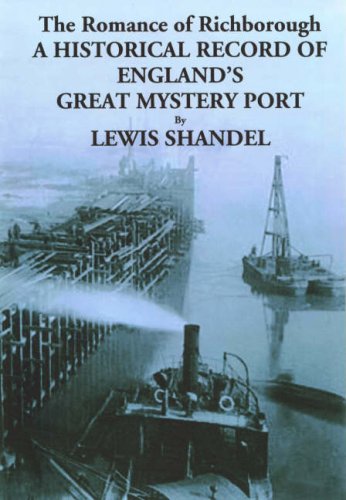 The Romance of Richborough
A HISTORICAL RECORD OF ENGLAND'S GREAT MYSTERY PORT
By
LEWIS SHANDEL